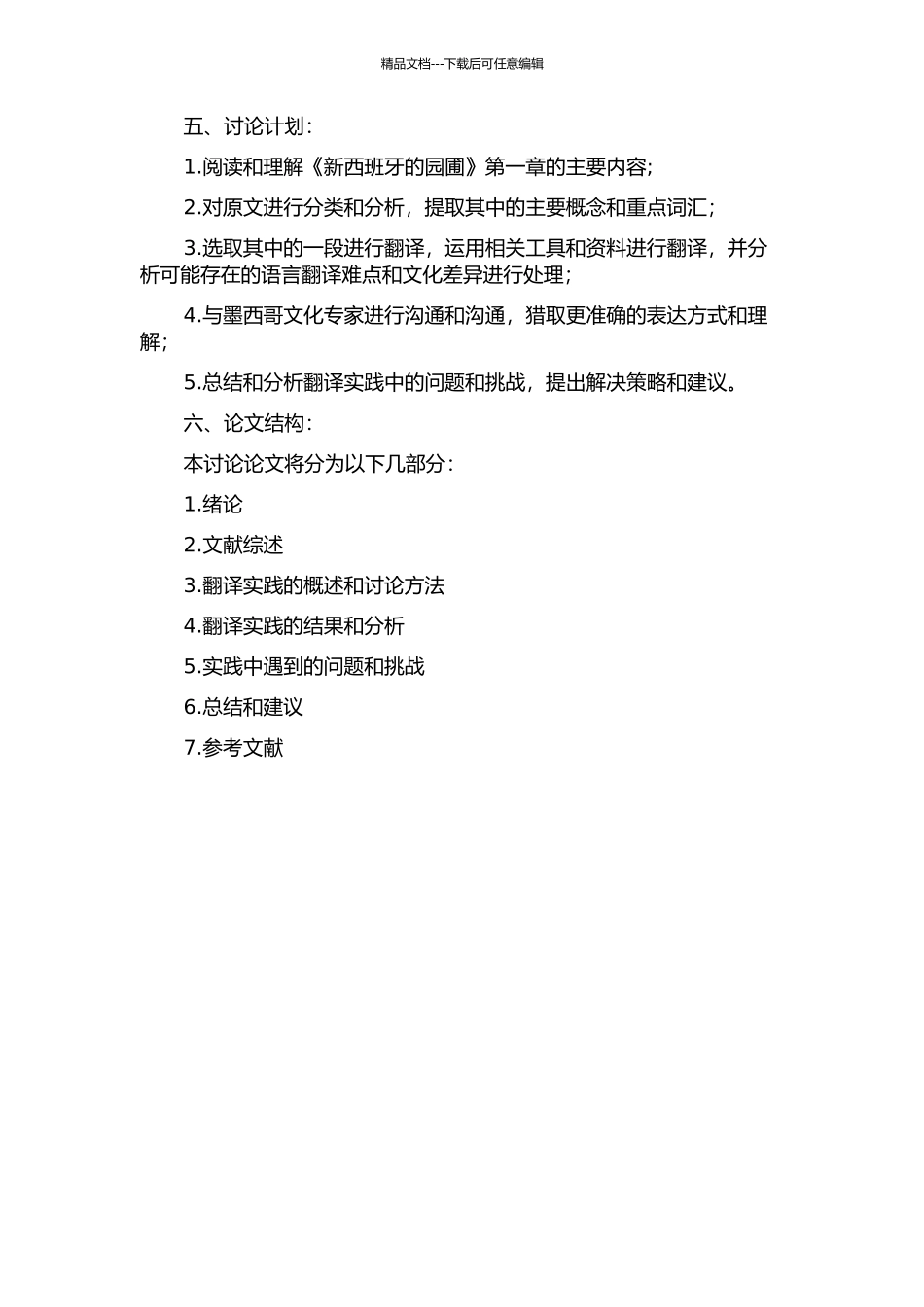 精品文档---下载后可任意编辑

五、讨论计划：

1.阅读和理解《新西班牙的园圃》第一章的主要内容;

2.对原文进行分类和分析，提取其中的主要概念和重点词汇;

3.选取其中的一段进行翻译，运用相关工具和资料进行翻译，并分析可能存在的语言翻译难点和文化差异进行处理;

4.与墨西哥文化专家进行沟通和沟通，猎取更准确的表达方式和理解;

5.总结和分析翻译实践中的问题和挑战，提出解决策略和建议。

六、论文结构：

本讨论论文将分为以下几部分：

1.绪论

2.文献综述

3.翻译实践的概述和讨论方法

4.翻译实践的结果和分析

5.实践中遇到的问题和挑战

6.总结和建议

7.参考文献